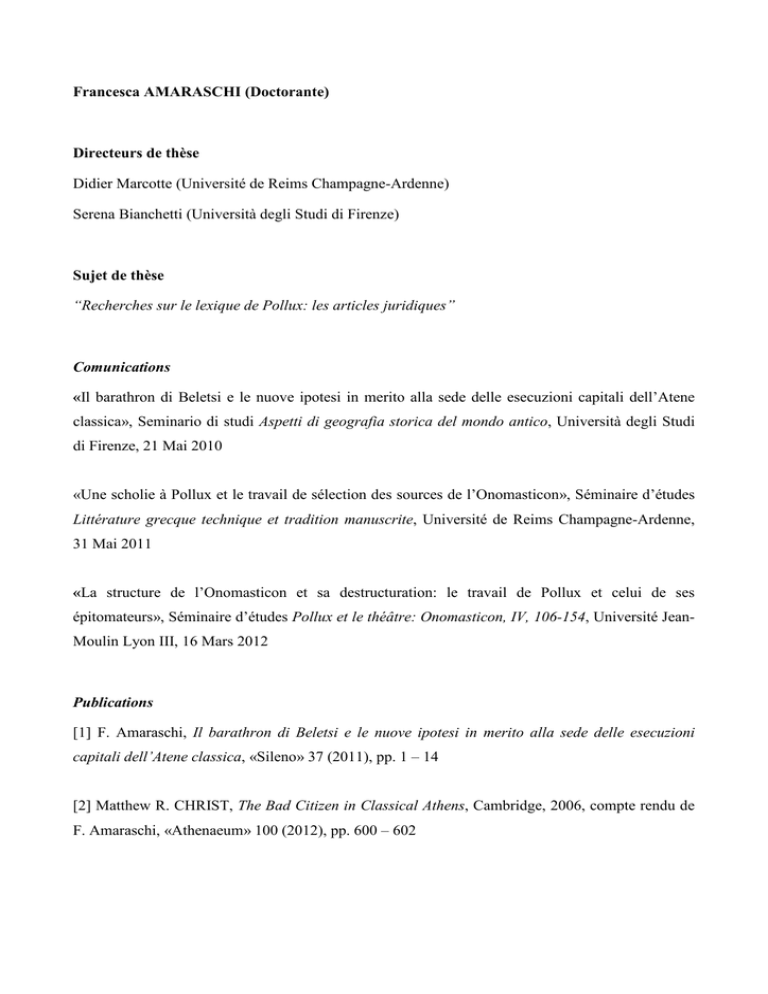 Francesca AMARASCHI (Doctorante)

Directeurs de thèse

Didier Marcotte (Université de Reims Champagne-Ardenne)

Serena Bianchetti (Università degli Studi di Firenze)

Sujet de thèse

"Recherches sur le lexique de Pollux: les articles juridiques"

Comunications

«Il barathron di Beletsi e le nuove ipotesi in merito alla sede delle esecuzioni capitali dell'Atene classica», Seminario di studi Aspetti di geografia storica del mondo antico, Università degli Studi di Firenze, 21 Mai 2010

«Une scholie à Pollux et le travail de sélection des sources de l'Onomasticon», Séminaire d'études Littérature grecque technique et tradition manuscrite, Université de Reims Champagne-Ardenne, 31 Mai 2011

«La structure de l'Onomasticon et sa destructuration: le travail de Pollux et celui de ses épitomateurs», Séminaire d'études Pollux et le théâtre: Onomasticon, IV, 106-154, Université Jean-Moulin Lyon III, 16 Mars 2012

Publications

[1] F. Amaraschi, Il barathron di Beletsi e le nuove ipotesi in merito alla sede delle esecuzioni capitali dell'Atene classica, «Sileno» 37 (2011), pp. 1 – 14

[2] Matthew R. CHRIST, The Bad Citizen in Classical Athens, Cambridge, 2006, compte rendu de F. Amaraschi, «Athenaeum» 100 (2012), pp. 600 – 602